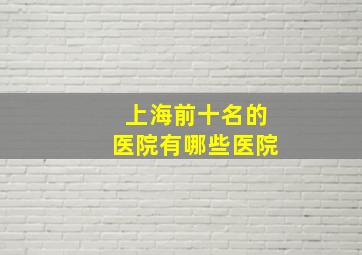 上海前十名的
医院有哪些医院